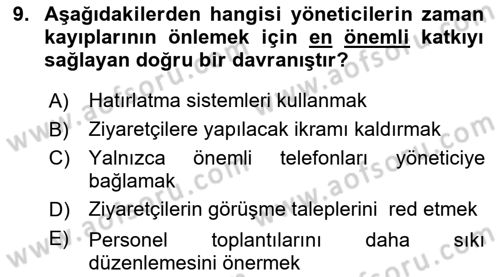 9. Aşağıdakilerden hangisi yöneticilerin zaman kayıplarının önlemek için en önemli katkıyı sağlayan doğru bir davranıştır?

A) Hatırlatma sistemleri kullanmak
B) Ziyaretçilere yapılacak ikramı kaldırmak
C) Yalnızca önemli telefonları yöneticiye bağlamak
D) Ziyaretçilerin görüşme taleplerini red etmek
E) Personel toplantılarını daha sıkı düzenlemesini önermek

www.aofsoru.com